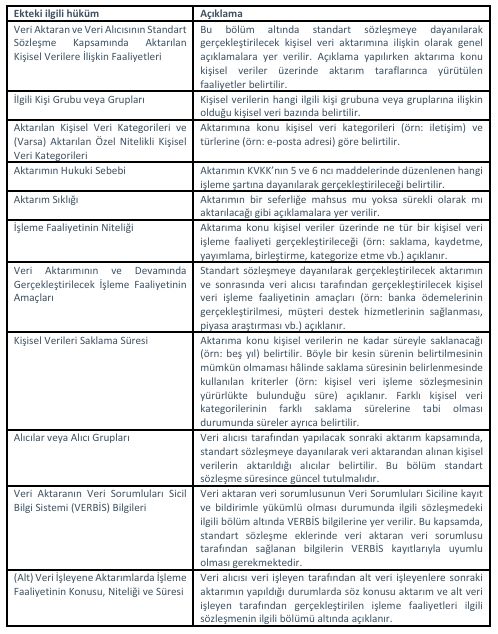 | Ekteki ilgili hüküm | Açıklama |
|---|---|
| Veri Aktaran ve Veri Alıcısının Standart Sözleşme Kapsamında Aktarılan Kişisel Verilere İlişkin Faaliyetleri | Bu bölüm altında standart sözleşmeye dayanılarak gerçekleştirilecek kişisel veri aktarımına ilişkin olarak genel açıklamalara yer verilir. Açıklama yapılırken aktarıma konu kişisel veriler üzerinde aktarım taraflarınca yürütülen faaliyetler belirtilir. |
| İlgili Kişi Grubu veya Grupları | Kişisel verilerin hangi ilgili kişi grubuna veya gruplarına ilişkin olduğu kişisel veri bazında belirtilir. |
| Aktarılan Kişisel Veri Kategorileri ve (Varsa) Aktarılan Özel Nitelikli Kişisel Veri Kategorileri | Aktarımına konu kişisel veri kategorileri (örn: iletişim) ve türlerine (örn: e-posta adresi) göre belirtilir. |
| Aktarımın Hukuki Sebebi | Aktarımın KVKK'nın 5 ve 6 ncı maddelerinde düzenlenen hangi işleme şartına dayanılarak gerçekleştirileceği belirtilir. |
| Aktarım Sıklığı | Aktarımın bir seferliğe mahsus mu yoksa sürekli olarak mı aktarılacağı gibi açıklamalara yer verilir. |
| İşleme Faaliyetinin Niteliği | Aktarıma konu kişisel veriler üzerinde ne tür bir kişisel veri işleme faaliyeti gerçekleştirileceği (örn: saklama, kaydetme, yayımlama, birleştirme, kategorize etme vb.) açıklanır. |
| Veri Aktarımının ve Devamında Gerçekleştirilecek İşleme Faaliyetinin Amaçları | Standart sözleşmeye dayanılarak gerçekleştirilecek aktarımın ve sonrasında veri alıcısı tarafından gerçekleştirilecek kişisel veri işleme faaliyetinin amaçları (örn: banka ödemelerinin gerçekleştirilmesi, müşteri destek hizmetlerinin sağlanması, piyasa araştırması vb.) açıklanır. |
| Kişisel Verileri Saklama Süresi | Aktarıma konu kişisel verilerin ne kadar süreyle saklanacağı (örn: beş yıl) belirtilir. Böyle bir kesin sürenin belirtilmesinin mümkün olmaması hâlinde saklama süresinin belirlenmesinde kullanılan kriterler (örn: kişisel veri işleme sözleşmesinin yürürlükte bulunduğu süre) açıklanır. Farklı kişisel veri kategorilerinin farklı saklama sürelerine tabi olması durumunda süreler ayrıca belirtilir. |
| Alıcılar veya Alıcı Grupları | Veri alıcısı tarafından yapılacak sonraki aktarım kapsamında, standart sözleşmeye dayanılarak veri aktarandan alınan kişisel verilerin aktarıldığı alıcılar belirtilir. Bu bölüm standart sözleşme süresince güncel tutulmalıdır. |
| Veri Aktaranın Veri Sorumluları Sicil Bilgi Sistemi (VERBİS) Bilgileri | Veri aktaran veri sorumlusunun Veri Sorumluları Siciline kayıt ve bildirimle yükümlü olması durumunda ilgili sözleşmedeki ilgili bölüm altında VERBİS bilgilerine yer verilir. Bu kapsamda, standart sözleşme eklerinde veri aktaran veri sorumlusu tarafından sağlanan bilgilerin VERBİS kayıtlarıyla uyumlu olması gerekmektedir. |
| (Alt) Veri İşleyene Aktarımlarda İşleme Faaliyetinin Konusu, Niteliği ve Süresi | Veri alıcısı veri işleyen tarafından alt veri işleyenlere sonraki aktarımın yapıldığı durumlarda söz konusu aktarım ve alt veri işleyen tarafından gerçekleştirilen işleme faaliyetleri ilgili sözleşmenin ilgili bölümü altında açıklanır. |